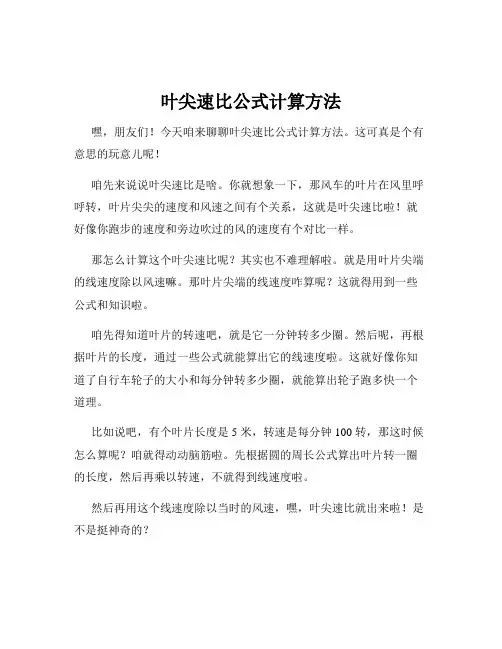 叶尖速比公式计算方法

嘿，朋友们！今天咱来聊聊叶尖速比公式计算方法。这可真是个有意思的玩意儿呢！

咱先来说说叶尖速比是啥。你就想象一下，那风车的叶片在风里呼呼转，叶片尖尖的速度和风速之间有个关系，这就是叶尖速比啦！就好像你跑步的速度和旁边吹过的风的速度有个对比一样。

那怎么计算这个叶尖速比呢？其实也不难理解啦。就是用叶片尖端的线速度除以风速嘛。那叶片尖端的线速度咋算呢？这就得用到一些公式和知识啦。

咱先得知道叶片的转速吧，就是它一分钟转多少圈。然后呢，再根据叶片的长度，通过一些公式就能算出它的线速度啦。这就好像你知道了自行车轮子的大小和每分钟转多少圈，就能算出轮子跑多快一个道理。

比如说吧，有个叶片长度是 5 米，转速是每分钟 100 转，那这时候怎么算呢？咱就得动动脑筋啦。先根据圆的周长公式算出叶片转一圈的长度，然后再乘以转速，不就得到线速度啦。

然后再用这个线速度除以当时的风速，嘿，叶尖速比就出来啦！是不是挺神奇的？